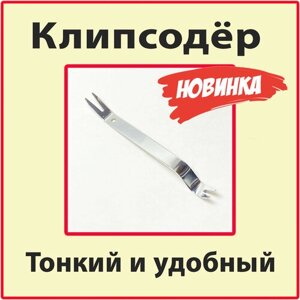 Клипсодёр

НОВИНКА

Тонкий и удобный